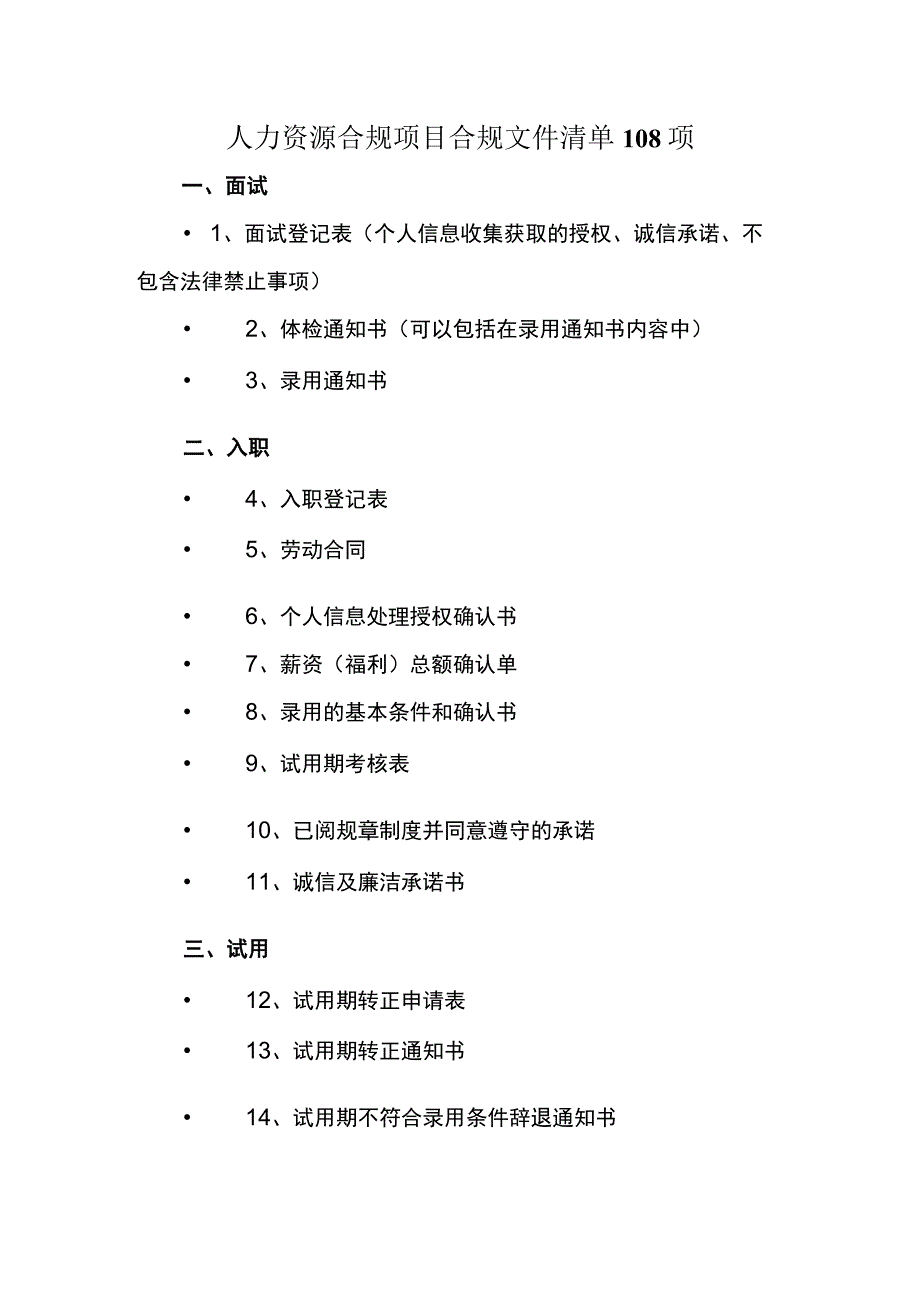 人力资源合规项目合规文件清单108项

一、面试

• 1、面试登记表（个人信息收集获取的授权、诚信承诺、不包含法律禁止事项）

• 2、体检通知书（可以包括在录用通知书内容中）

• 3、录用通知书

二、入职

• 4、入职登记表

• 5、劳动合同

• 6、个人信息处理授权确认书

• 7、薪资（福利）总额确认单

• 8、录用的基本条件和确认书

• 9、试用期考核表

• 10、已阅规章制度并同意遵守的承诺

• 11、诚信及廉洁承诺书

三、试用

• 12、试用期转正申请表

• 13、试用期转正通知书

• 14、试用期不符合录用条件辞退通知书